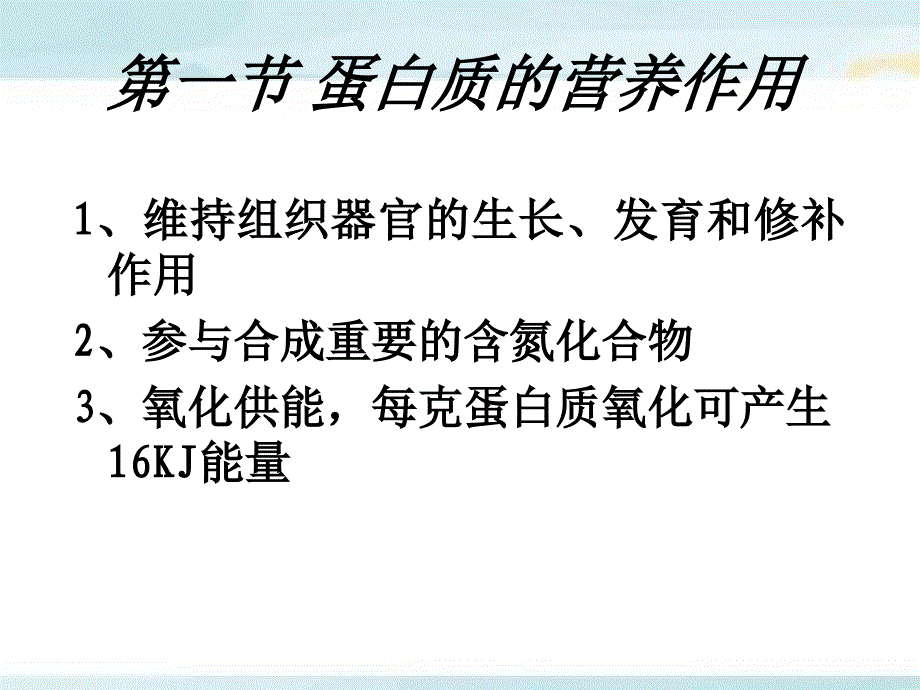 第一节 蛋白质的营养作用

1、维持组织器官的生长、发育和修补作用

2、参与合成重要的含氮化合物

3、氧化供能，每克蛋白质氧化可产生16KJ能量